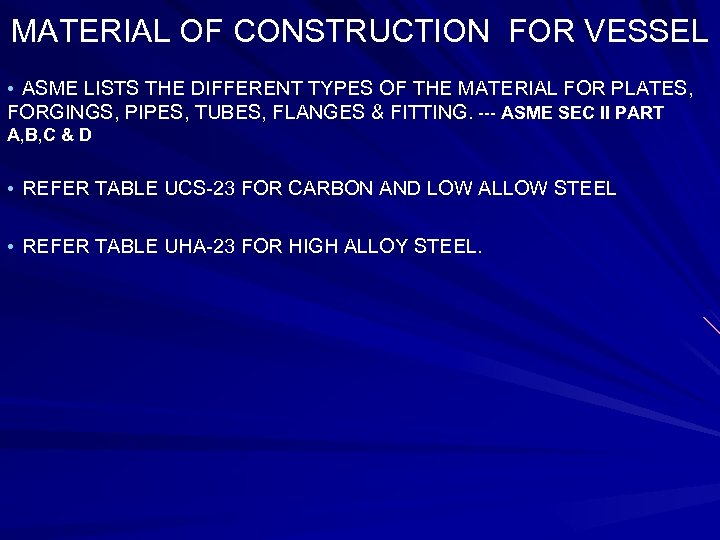 MATERIAL OF CONSTRUCTION FOR VESSEL

• ASME LISTS THE DIFFERENT TYPES OF THE MATERIAL FOR PLATES, FORGINGS, PIPES, TUBES, FLANGES & FITTING. --- ASME SEC II PART A,B,C & D

• REFER TABLE UCS-23 FOR CARBON AND LOW ALLOW STEEL

• REFER TABLE UHA-23 FOR HIGH ALLOY STEEL.